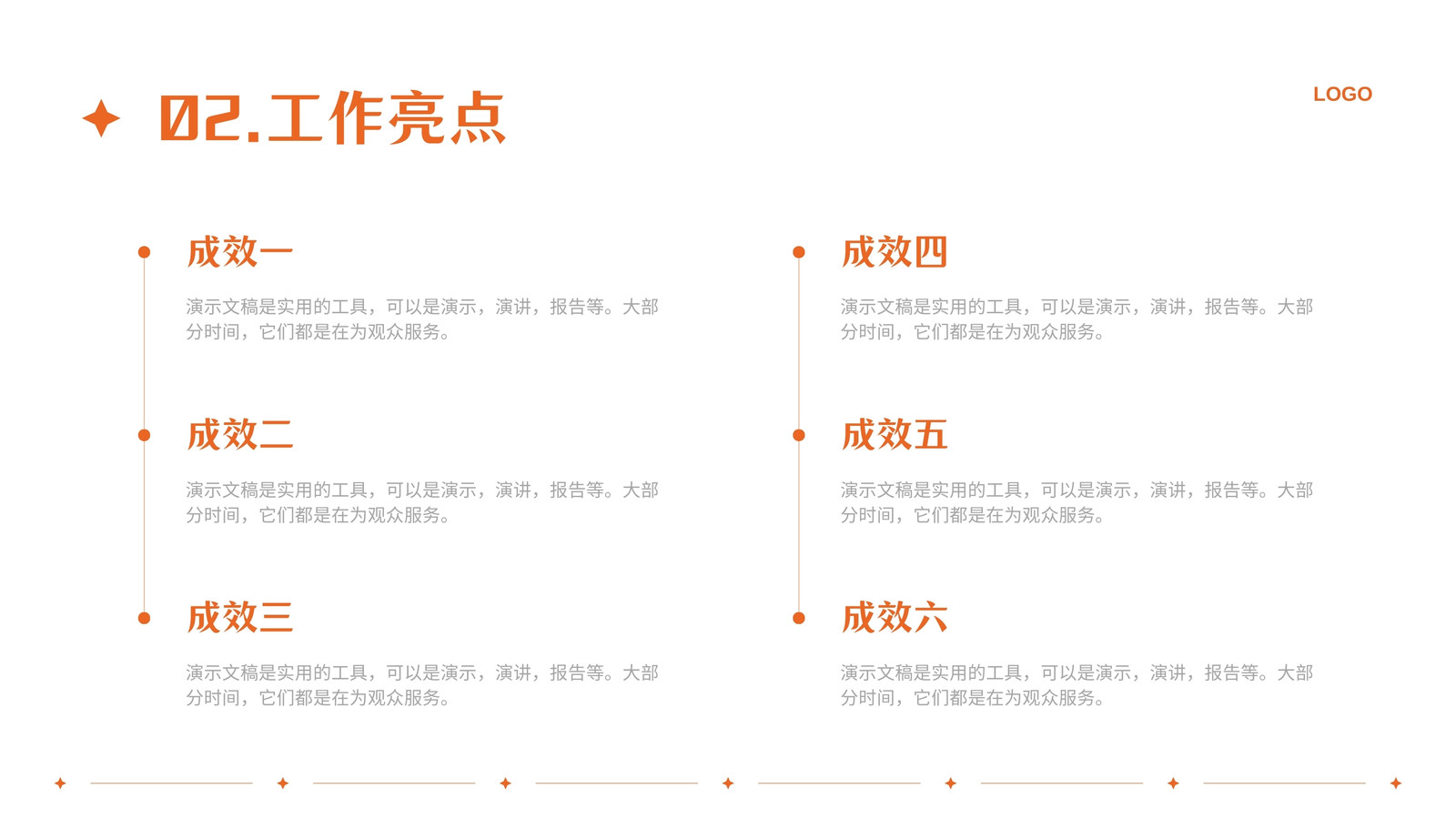 02.工作亮点

LOGO

成效一

演示文稿是实用的工具，可以是演示，演讲，报告等。大部分时间，它们都是在为观众服务。

成效二

演示文稿是实用的工具，可以是演示，演讲，报告等。大部分时间，它们都是在为观众服务。

成效三

演示文稿是实用的工具，可以是演示，演讲，报告等。大部分时间，它们都是在为观众服务。

成效四

演示文稿是实用的工具，可以是演示，演讲，报告等。大部分时间，它们都是在为观众服务。

成效五

演示文稿是实用的工具，可以是演示，演讲，报告等。大部分时间，它们都是在为观众服务。

成效六

演示文稿是实用的工具，可以是演示，演讲，报告等。大部分时间，它们都是在为观众服务。